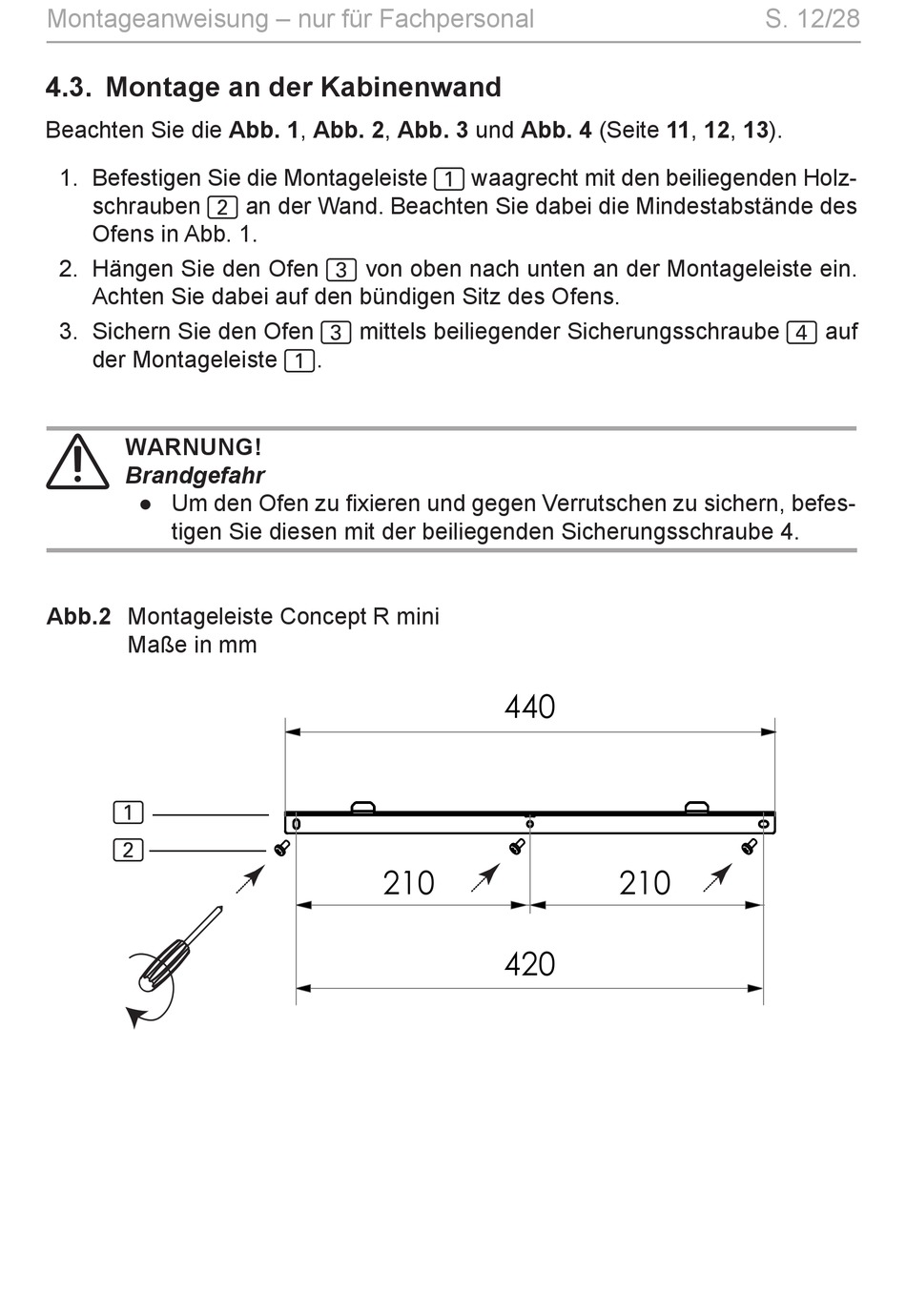 Montageanweisung – nur für Fachpersonal S. 12/28

4.3. Montage an der Kabinenwand

Beachten Sie die Abb. 1, Abb. 2, Abb. 3 und Abb. 4 (Seite 11, 12, 13).

1. Befestigen Sie die Montageleiste 1 waagrecht mit den beiliegenden Holzschrauben 2 an der Wand. Beachten Sie dabei die Mindestabstände des Ofens in Abb. 1.
2. Hängen Sie den Ofen 3 von oben nach unten an der Montageleiste ein. Achten Sie dabei auf den bündigen Sitz des Ofens.
3. Sichern Sie den Ofen 3 mittels beiliegender Sicherungsschraube 4 auf der Montageleiste 1.

WARNUNG!
Brandgefahr
● Um den Ofen zu fixieren und gegen Verrutschen zu sichern, befestigen Sie diesen mit der beiliegenden Sicherungsschraube 4.

Abb.2 Montageleiste Concept R mini
Maße in mm

440
1
2
210
210
420